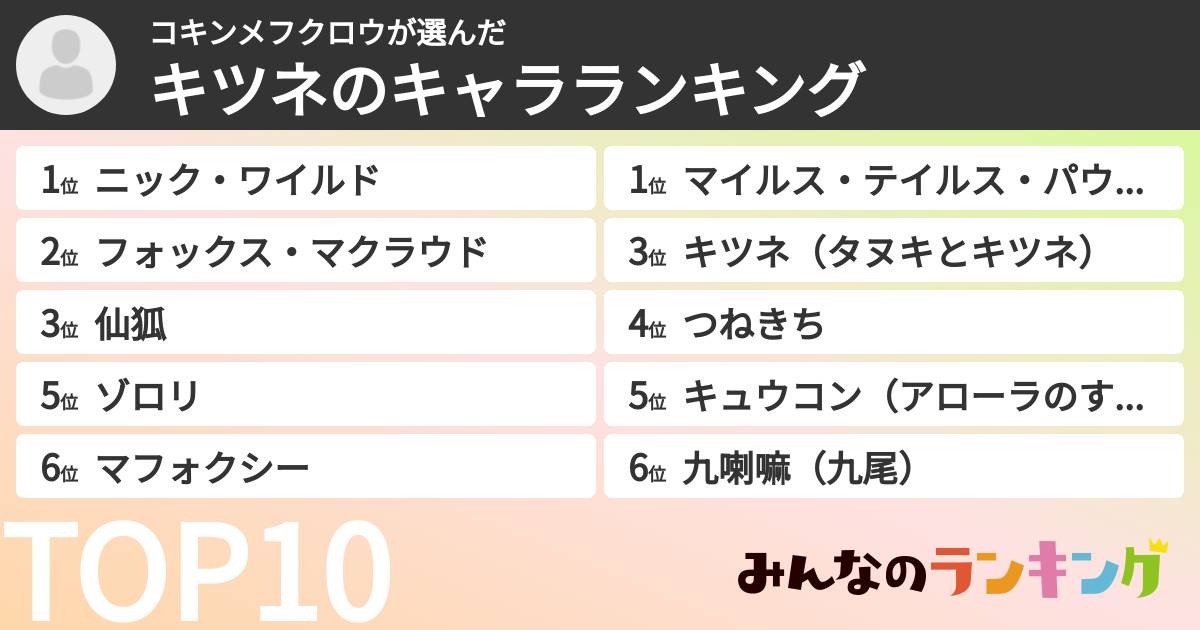 コキンメフクロウが選んだ
キツネのキャラランキング

1位 ニック・ワイルド
2位 フォックス・マクラウド
3位 仙狐
5位 ゾロリ
6位 マフォクシー

1位 マイルス・テイルス・パウ…
3位 キツネ（タヌキとキツネ）
4位 つねきち
5位 キュウコン（アローラのす…
6位 九喇嘛（九尾）

TOP10

みんなのランキング